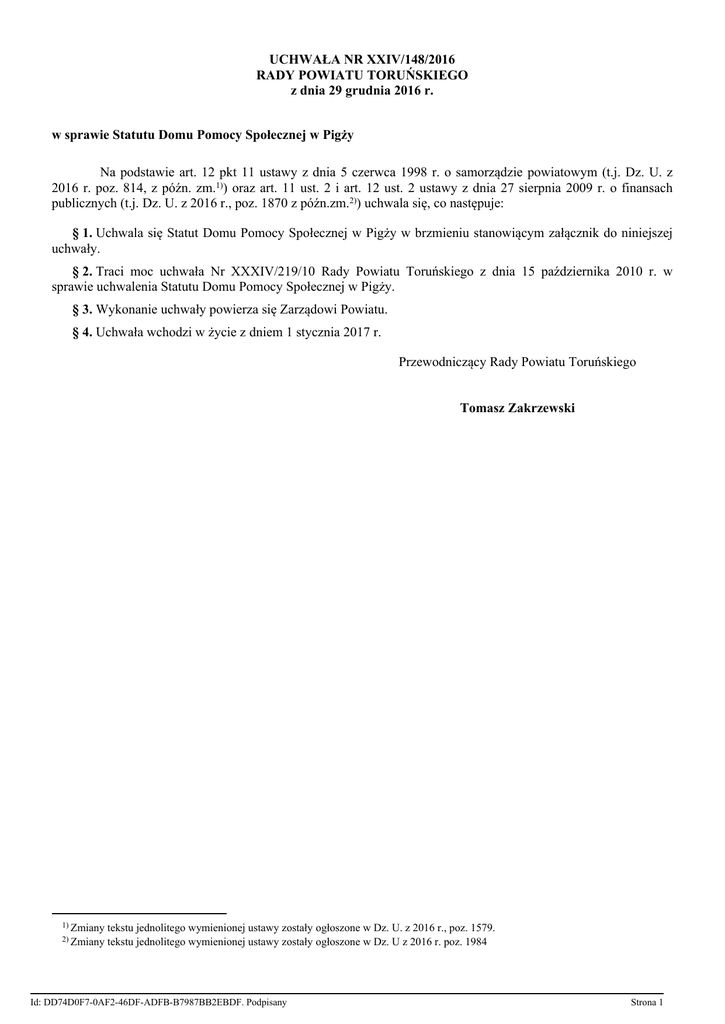 UCHWAŁA NR XXIV/148/2016
RADY POWIATU TORUŃSKIEGO
z dnia 29 grudnia 2016 r.

w sprawie Statutu Domu Pomocy Społecznej w Pigży

Na podstawie art. 12 pkt 11 ustawy z dnia 5 czerwca 1998 r. o samorządzie powiatowym (t.j. Dz. U. z 2016 r. poz. 814, z późn. zm.$^{1)}$) oraz art. 11 ust. 2 i art. 12 ust. 2 ustawy z dnia 27 sierpnia 2009 r. o finansach publicznych (t.j. Dz. U. z 2016 r., poz. 1870 z późn.zm.$^{2)}$) uchwala się, co następuje:

§ 1. Uchwala się Statut Domu Pomocy Społecznej w Pigży w brzmieniu stanowiącym załącznik do niniejszej uchwały.

§ 2. Traci moc uchwała Nr XXXIV/219/10 Rady Powiatu Toruńskiego z dnia 15 października 2010 r. w sprawie uchwalenia Statutu Domu Pomocy Społecznej w Pigży.

§ 3. Wykonanie uchwały powierza się Zarządowi Powiatu.

§ 4. Uchwała wchodzi w życie z dniem 1 stycznia 2017 r.

Przewodniczący Rady Powiatu Toruńskiego

Tomasz Zakrzewski

$^{1)}$ Zmiany tekstu jednolitego wymienionej ustawy zostały ogłoszone w Dz. U. z 2016 r., poz. 1579.
$^{2)}$ Zmiany tekstu jednolitego wymienionej ustawy zostały ogłoszone w Dz. U z 2016 r. poz. 1984

Id: DD74D0F7-0AF2-46DF-ADFB-B7987BB2EBDF. Podpisany

Strona 1